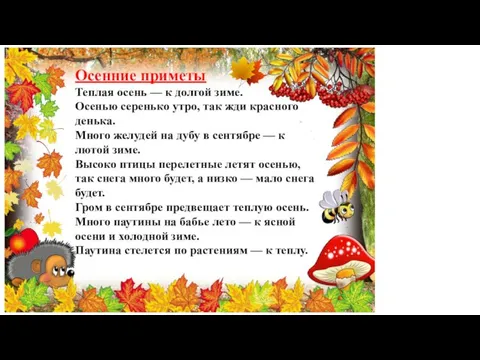 Осенние приметы
Теплая осень — к долгой зиме.
Осенью серенько утро, так жди красного денька.
Много желудей на дубу в сентябре — к лютой зиме.
Высоко птицы перелетные летят осенью, так снега много будет, а низко — мало снега будет.
Гром в сентябре предвещает теплую осень.
Много паутины на бабье лето — к ясной осени и холодной зиме.
Паутина стелется по растениям — к теплу.